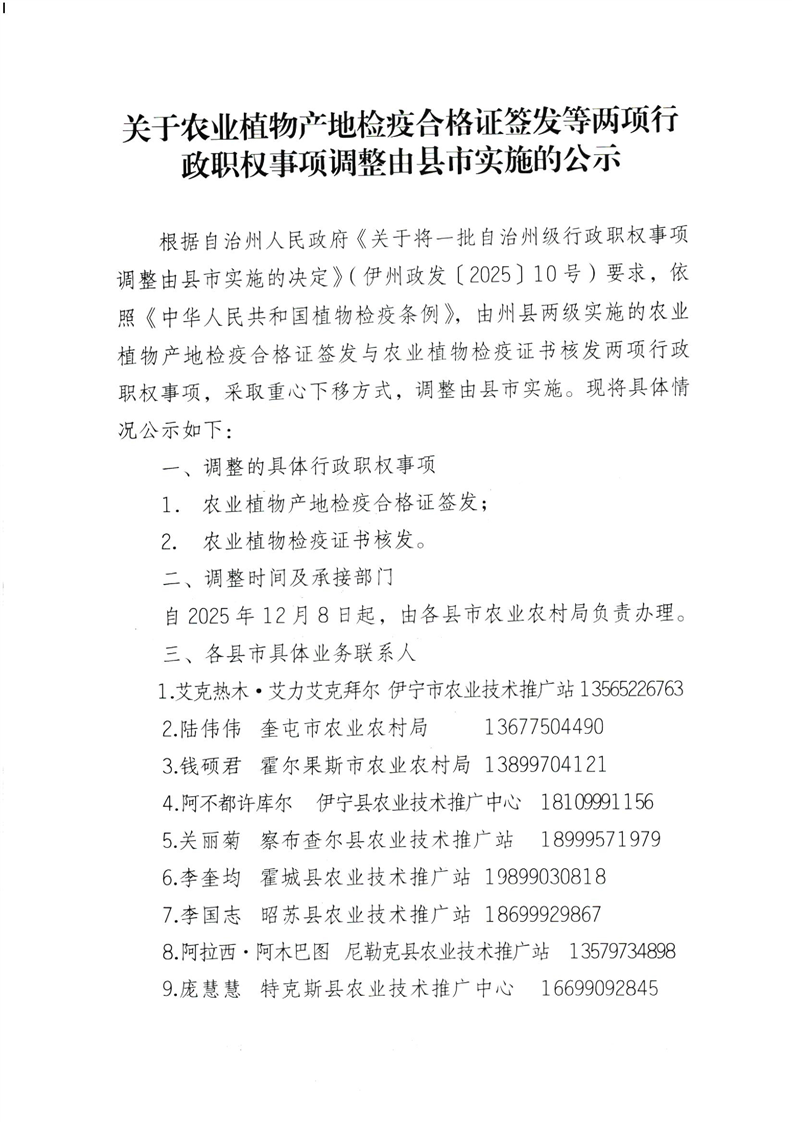 关于农业植物产地检疫合格证签发等两项行政职权事项调整由县市实施的公示

根据自治州人民政府《关于将一批自治州级行政职权事项调整由县市实施的决定》（伊州政发〔2025〕10号）要求，依照《中华人民共和国植物检疫条例》，由州县两级实施的农业植物产地检疫合格证签发与农业植物检疫证书核发两项行政职权事项，采取重心下移方式，调整由县市实施。现将具体情况公示如下：

一、调整的具体行政职权事项

1. 农业植物产地检疫合格证签发；

2. 农业植物检疫证书核发。

二、调整时间及承接部门

自2025年12月8日起，由各县市农业农村局负责办理。

三、各县市具体业务联系人

1.艾克热木·艾力艾克拜尔 伊宁市农业技术推广站 13565226763

2.陆伟伟 奎屯市农业农村局 13677504490

3.钱硕君 霍尔果斯市农业农村局 13899704121

4.阿不都许库尔 伊宁县农业技术推广中心 18109991156

5.关丽菊 察布查尔县农业技术推广站 18999571979

6.李奎均 霍城县农业技术推广站 19899030818

7.李国志 昭苏县农业技术推广站 18699929867

8.阿拉西·阿木巴图 尼勒克县农业技术推广站 13579734898

9.庞慧慧 特克斯县农业技术推广中心 16699092845